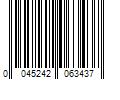 0 045242 063437